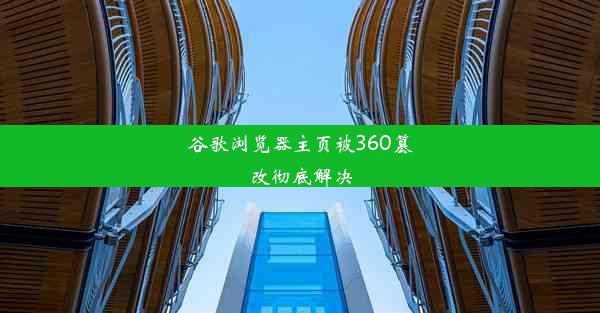 谷歌浏览器主页被360篡改彻底解决